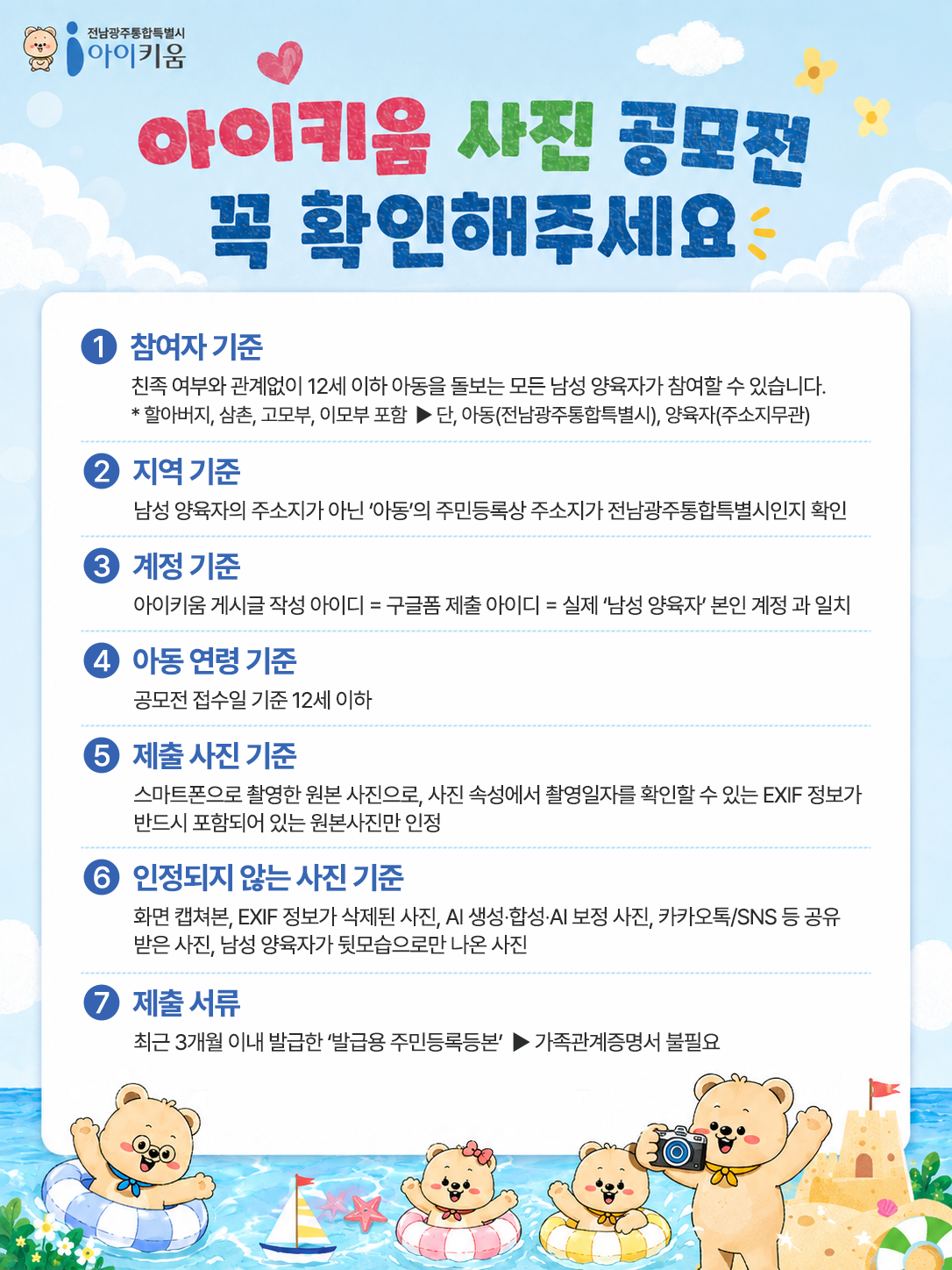 전남광주통합특별시
아이키움

아이키움 사진 공모전
꼭 확인해주세요

1 참여자 기준
친족 여부와 관계없이 12세 이하 아동을 돌보는 모든 남성 양육자가 참여할 수 있습니다.
* 할아버지, 삼촌, 고모부, 이모부 포함 ▶ 단, 아동(전남광주통합특별시), 양육자(주소지무관)

2 지역 기준
남성 양육자의 주소지가 아닌 '아동'의 주민등록상 주소지가 전남광주통합특별시인지 확인

3 계정 기준
아이키움 게시글 작성 아이디 = 구글폼 제출 아이디 = 실제 '남성 양육자' 본인 계정 과 일치

4 아동 연령 기준
공모전 접수일 기준 12세 이하

5 제출 사진 기준
스마트폰으로 촬영한 원본 사진으로, 사진 속성에서 촬영일자를 확인할 수 있는 EXIF 정보가 반드시 포함되어 있는 원본사진만 인정

6 인정되지 않는 사진 기준
화면 캡쳐본, EXIF 정보가 삭제된 사진, AI 생성·합성·AI 보정 사진, 카카오톡/SNS 등 공유 받은 사진, 남성 양육자가 뒷모습으로만 나온 사진

7 제출 서류
최근 3개월 이내 발급한 '발급용 주민등록등본' ▶ 가족관계증명서 불필요